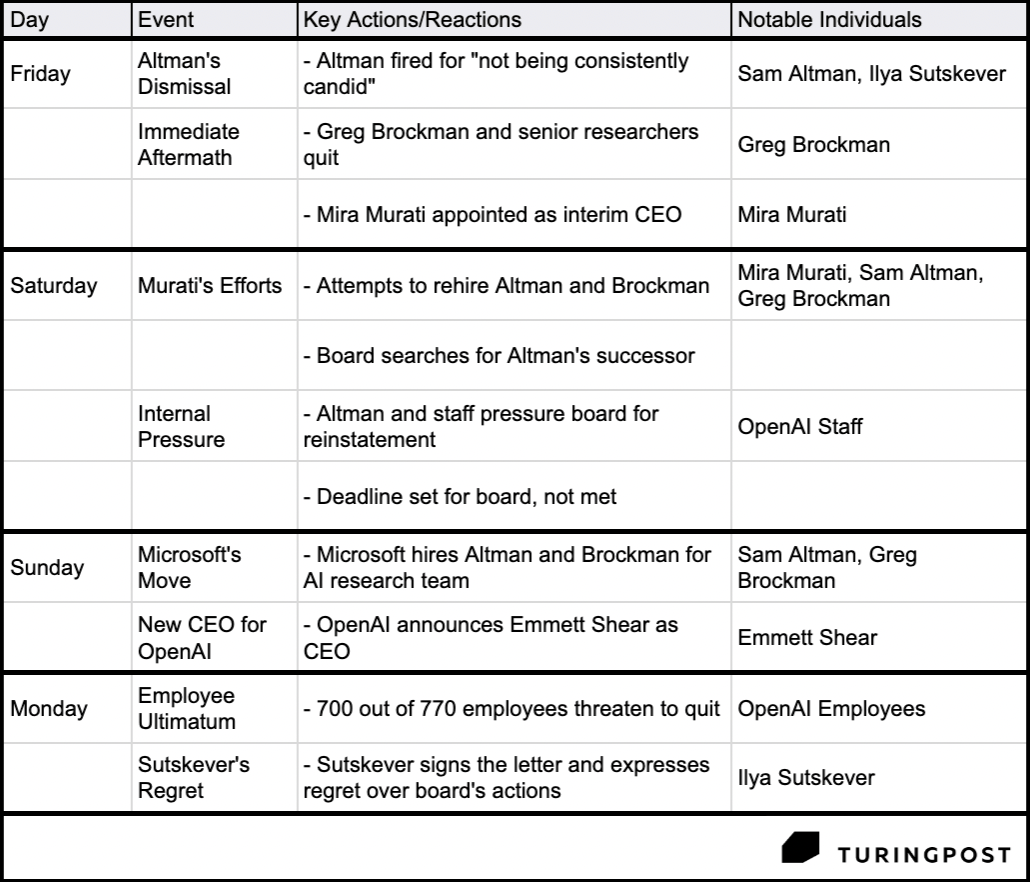 | Day | Event | Key Actions/Reactions | Notable Individuals |
|---|---|---|---|
| Friday | Altman's Dismissal | - Altman fired for "not being consistently candid" | Sam Altman, Ilya Sutskever |
| | Immediate Aftermath | - Greg Brockman and senior researchers quit | Greg Brockman |
| | | - Mira Murati appointed as interim CEO | Mira Murati |
| Saturday | Murati's Efforts | - Attempts to rehire Altman and Brockman | Mira Murati, Sam Altman, Greg Brockman |
| | | - Board searches for Altman's successor | |
| | Internal Pressure | - Altman and staff pressure board for reinstatement | OpenAI Staff |
| | | - Deadline set for board, not met | |
| Sunday | Microsoft's Move | - Microsoft hires Altman and Brockman for AI research team | Sam Altman, Greg Brockman |
| | New CEO for OpenAI | - OpenAI announces Emmett Shear as CEO | Emmett Shear |
| Monday | Employee Ultimatum | - 700 out of 770 employees threaten to quit | OpenAI Employees |
| | Sutskever's Regret | - Sutskever signs the letter and expresses regret over board's actions | Ilya Sutskever |

TURINGPOST